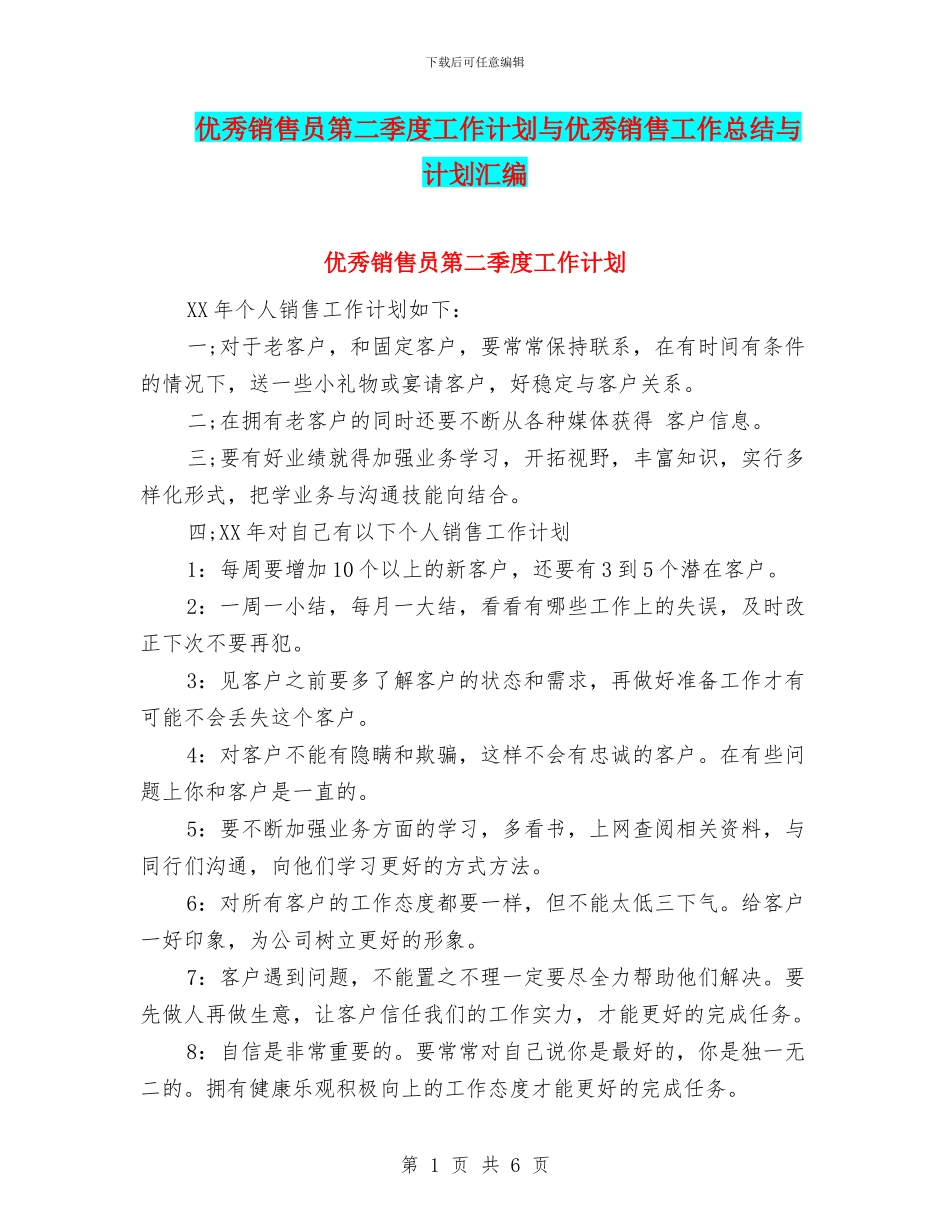 下载后可任意编辑

优秀销售员第二季度工作计划与优秀销售工作总结与计划汇编

优秀销售员第二季度工作计划

XX 年个人销售工作计划如下：

一;对于老客户，和固定客户，要常常保持联系，在有时间有条件的情况下，送一些小礼物或宴请客户，好稳定与客户关系。

二;在拥有老客户的同时还要不断从各种媒体获得 客户信息。

三;要有好业绩就得加强业务学习，开拓视野，丰富知识，实行多样化形式，把学业务与沟通技能向结合。

四;XX 年对自己有以下个人销售工作计划

1：每周要增加 10 个以上的新客户，还要有 3 到 5 个潜在客户。

2：一周一小结，每月一大结，看看有哪些工作上的失误，及时改正下次不要再犯。

3：见客户之前要多了解客户的状态和需求，再做好准备工作才有可能不会丢失这个客户。

4：对客户不能有隐瞒和欺骗，这样不会有忠诚的客户。在有些问题上你和客户是一直的。

5：要不断加强业务方面的学习，多看书，上网查阅相关资料，与同行们沟通，向他们学习更好的方式方法。

6：对所有客户的工作态度都要一样，但不能太低三下气。给客户一好印象，为公司树立更好的形象。

7：客户遇到问题，不能置之不理一定要尽全力帮助他们解决。要先做人再做生意，让客户信任我们的工作实力，才能更好的完成任务。

8：自信是非常重要的。要常常对自己说你是最好的，你是独一无二的。拥有健康乐观积极向上的工作态度才能更好的完成任务。

第 1 页 共 6 页